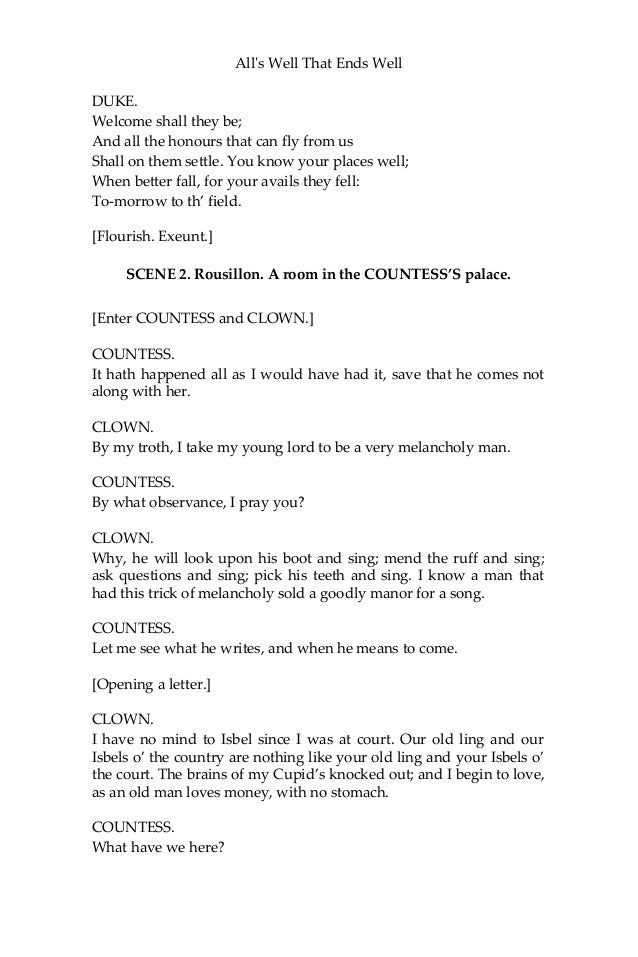 All's Well That Ends Well

DUKE.
Welcome shall they be;
And all the honours that can fly from us
Shall on them settle. You know your places well;
When better fall, for your avails they fell:
To-morrow to th' field.

[Flourish. Exeunt.]

SCENE 2. Rousillon. A room in the COUNTESS'S palace.

[Enter COUNTESS and CLOWN.]

COUNTESS.
It hath happened all as I would have had it, save that he comes not along with her.

CLOWN.
By my troth, I take my young lord to be a very melancholy man.

COUNTESS.
By what observance, I pray you?

CLOWN.
Why, he will look upon his boot and sing; mend the ruff and sing; ask questions and sing; pick his teeth and sing. I know a man that had this trick of melancholy sold a goodly manor for a song.

COUNTESS.
Let me see what he writes, and when he means to come.

[Opening a letter.]

CLOWN.
I have no mind to Isbel since I was at court. Our old ling and our Isbels o' the country are nothing like your old ling and your Isbels o' the court. The brains of my Cupid's knocked out; and I begin to love, as an old man loves money, with no stomach.

COUNTESS.
What have we here?